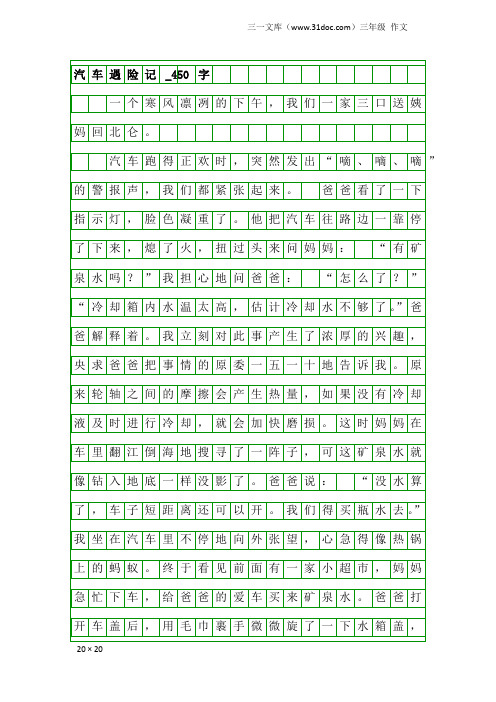 三一文库（www.31doc.com）三年级 作文

汽车遇险记_450字

一个寒风凛冽的下午，我们一家三口送姨妈回北仑。

汽车跑得正欢时，突然发出“嘀、嘀、嘀”的警报声，我们都紧张起来。爸爸看了一下指示灯，脸色凝重了。他把汽车往路边一靠停了下来，熄了火，扭过头来问妈妈：“有矿泉水吗？”我担心地问爸爸：“怎么了？”“冷却箱内水温太高，估计冷却水不够了。”爸爸解释着。我立刻对此事产生了浓厚的兴趣，央求爸爸把事情的原委一五一十地告诉我。原来轮轴之间的摩擦会产生热量，如果没有冷却液及时进行冷却，就会加快磨损。这时妈妈在车里翻江倒海地搜寻了一阵子，可这矿泉水就像钻入地底一样没影了。爸爸说：“没水算了，车子短距离还可以开。我们得买瓶水去。”我坐在汽车里不停地向外张望，心急得像热锅上的蚂蚁。终于看见前面有一家小超市，妈妈急忙下车，给爸爸的爱车买来矿泉水。爸爸打开车盖后，用毛巾裹手微微旋了一下水箱盖，

20×20